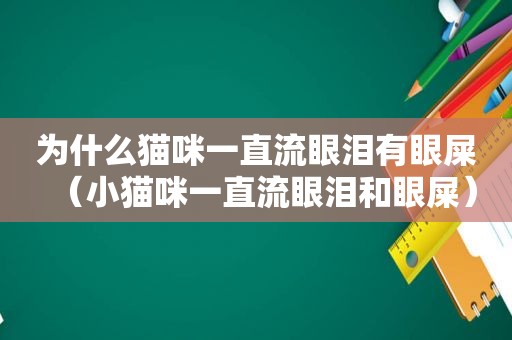 为什么猫咪一直流眼泪有眼屎（小猫咪一直流眼泪和眼屎）